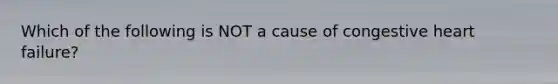 Which of the following is NOT a cause of congestive heart failure?